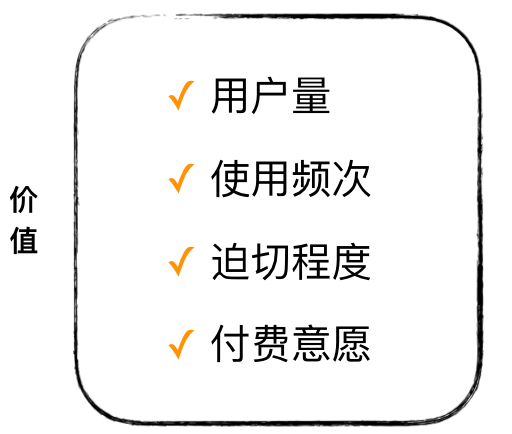 价值

✓ 用户量

✓ 使用频次

✓ 迫切程度

✓ 付费意愿